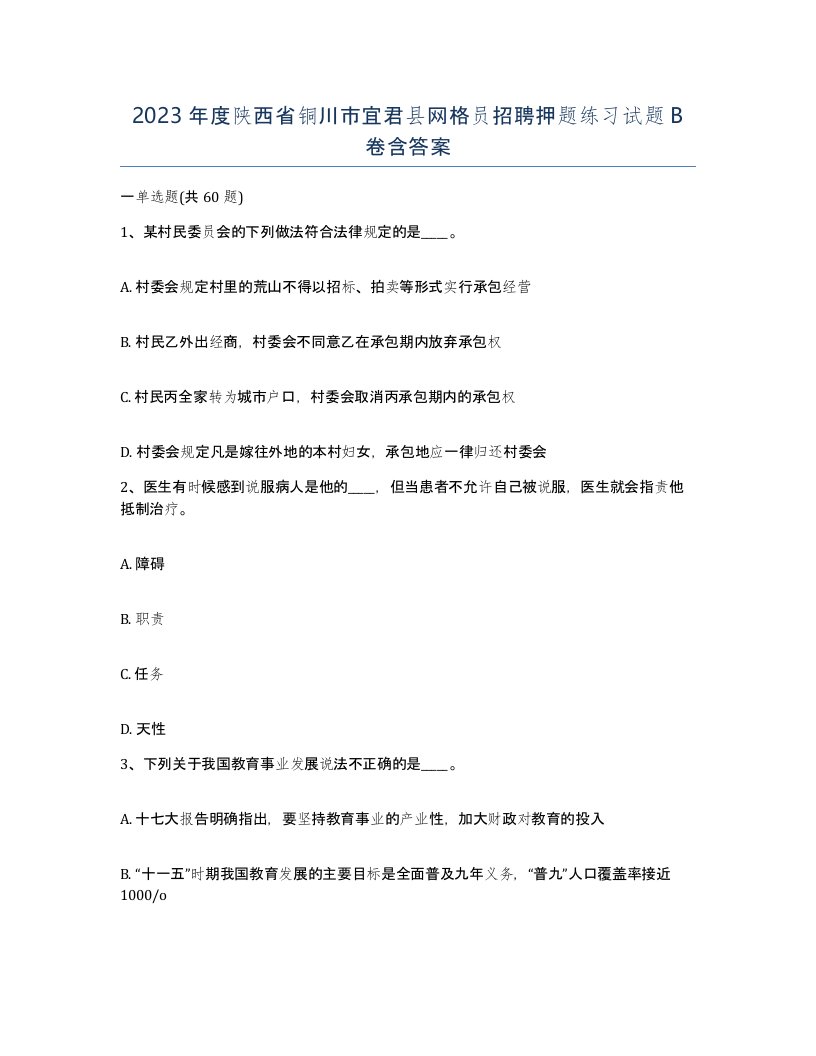 2023 年度陕西省铜川市宜君县网格员招聘押题练习试题 B 卷含答案

一单选题(共 60 题)

1、某村民委员会的下列做法符合法律规定的是____。

A. 村委会规定村里的荒山不得以招标、拍卖等形式实行承包经营

B. 村民乙外出经商，村委会不同意乙在承包期内放弃承包权

C. 村民丙全家转为城市户口，村委会取消丙承包期内的承包权

D. 村委会规定凡是嫁往外地的本村妇女，承包地应一律归还村委会

2、医生有时候感到说服病人是他的____，但当患者不允许自己被说服，医生就会指责他抵制治疗。

A. 障碍

B. 职责

C. 任务

D. 天性

3、下列关于我国教育事业发展说法不正确的是____。

A. 十七大报告明确指出，要坚持教育事业的产业性，加大财政对教育的投入

B. “十一五”时期我国教育发展的主要目标是全面普及九年义务，“普九”人口覆盖率接近 1000/o